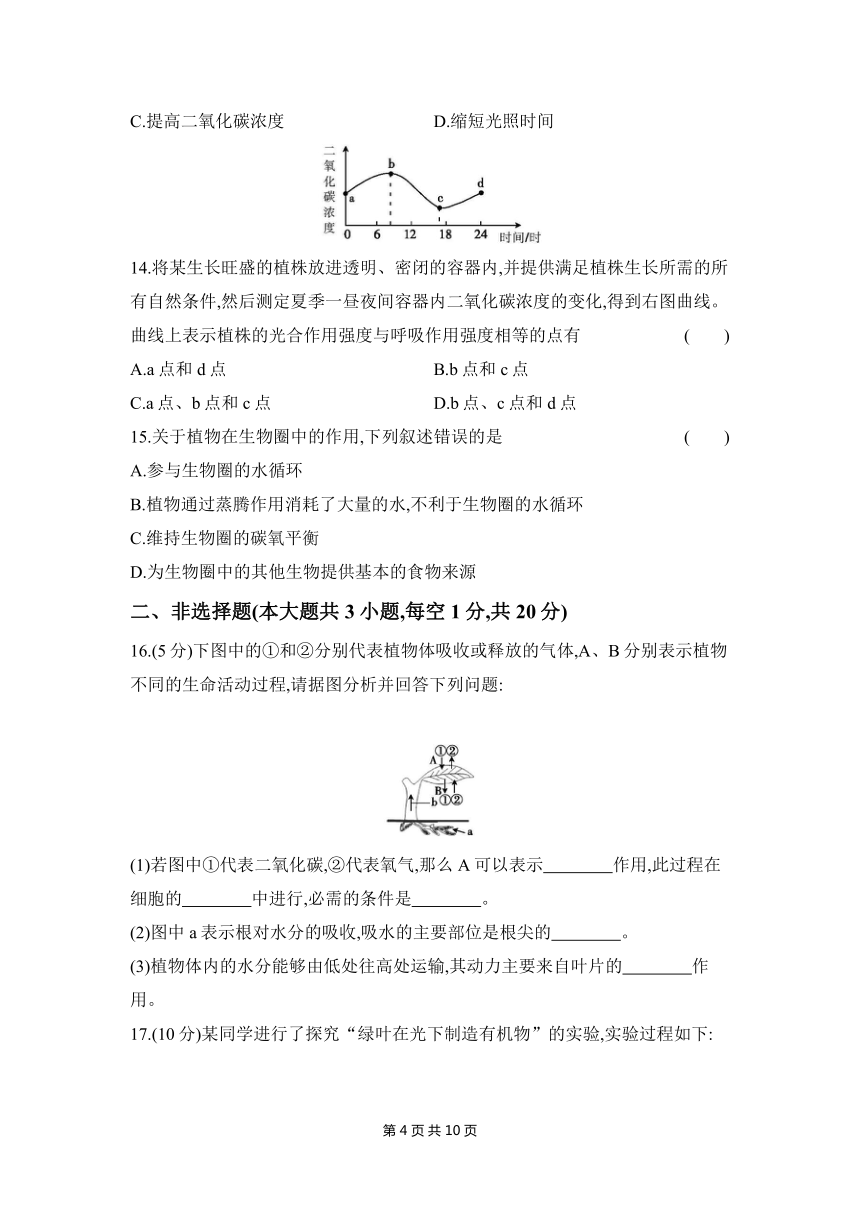 C.提高二氧化碳浓度　　　　　　　　　　D.缩短光照时间

二氧化碳浓度
a
b
c
d
0　6　12　18　24　时间/时

14.将某生长旺盛的植株放进透明、密闭的容器内,并提供满足植株生长所需的所有自然条件,然后测定夏季一昼夜间容器内二氧化碳浓度的变化,得到右图曲线。曲线上表示植株的光合作用强度与呼吸作用强度相等的点有　　(　　)

A.a 点和 d 点　　　　　　　　　　B.b 点和 c 点

C.a 点、b 点和 c 点　　　　　　　　D.b 点、c 点和 d 点

15.关于植物在生物圈中的作用,下列叙述错误的是　　(　　)

A.参与生物圈的水循环

B.植物通过蒸腾作用消耗了大量的水,不利于生物圈的水循环

C.维持生物圈的碳氧平衡

D.为生物圈中的其他生物提供基本的食物来源

二、非选择题(本大题共 3 小题,每空 1 分,共 20 分)

16.(5 分)下图中的①和②分别代表植物体吸收或释放的气体,A、B 分别表示植物不同的生命活动过程,请据图分析并回答下列问题:

①②
A
B
b ①②
a

(1)若图中①代表二氧化碳,②代表氧气,那么 A 可以表示________作用,此过程在细胞的________中进行,必需的条件是________。

(2)图中 a 表示根对水分的吸收,吸水的主要部位是根尖的________。

(3)植物体内的水分能够由低处往高处运输,其动力主要来自叶片的________作用。

17.(10 分)某同学进行了探究“绿叶在光下制造有机物”的实验,实验过程如下:

第 4 页 共 10 页